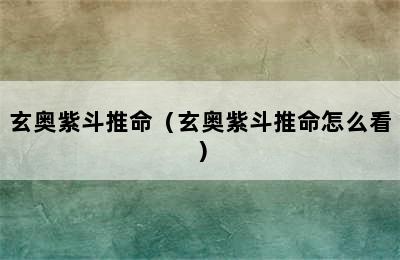 玄奥紫斗推命（玄奥紫斗推命怎么看）